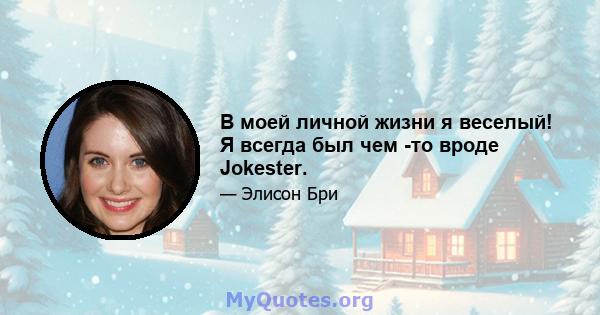 В моей личной жизни я веселый! Я всегда был чем -то вроде Jokester.

— Элисон Бри

MyQuotes.org